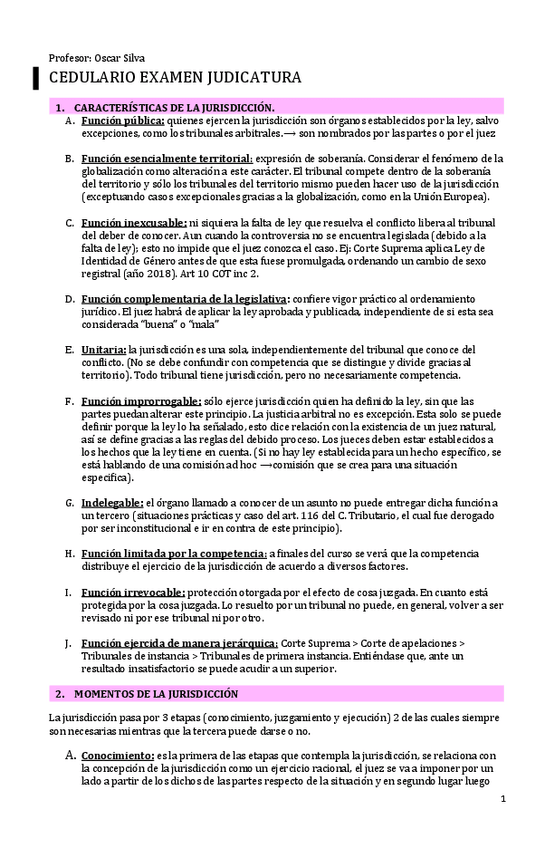 Profesor: Oscar Silva

CEDULARIO EXAMEN JUDICATURA

1. CARACTERÍSTICAS DE LA JURISDICCIÓN.

A. Función pública: quienes ejercen la jurisdicción son órganos establecidos por la ley, salvo excepciones, como los tribunales arbitrales.→ son nombrados por las partes o por el juez

B. Función esencialmente territorial: expresión de soberanía. Considerar el fenómeno de la globalización como alteración a este carácter. El tribunal compete dentro de la soberanía del territorio y sólo los tribunales del territorio mismo pueden hacer uso de la jurisdicción (exceptuando casos excepcionales gracias a la globalización, como en la Unión Europea).

C. Función inexcusable: ni siquiera la falta de ley que resuelva el conflicto libera al tribunal del deber de conocer. Aun cuando la controversia no se encuentra legislada (debido a la falta de ley); esto no impide que el juez conozca el caso. Ej: Corte Suprema aplica Ley de Identidad de Género antes de que esta fuese promulgada, ordenando un cambio de sexo registral (año 2018). Art 10 COT inc 2.

D. Función complementaria de la legislativa: confiere vigor práctico al ordenamiento jurídico. El juez habrá de aplicar la ley aprobada y publicada, independiente de si esta sea considerada "buena" o "mala"

E. Unitaria: la jurisdicción es una sola, independientemente del tribunal que conoce del conflicto. (No se debe confundir con competencia que se distingue y divide gracias al territorio). Todo tribunal tiene jurisdicción, pero no necesariamente competencia.

F. Función improrrogable: sólo ejerce jurisdicción quien ha definido la ley, sin que las partes puedan alterar este principio. La justicia arbitral no es excepción. Esta solo se puede definir porque la ley lo ha señalado, esto dice relación con la existencia de un juez natural, así se define gracias a las reglas del debido proceso. Los jueces deben estar establecidos a los hechos que la ley tiene en cuenta. (Si no hay ley establecida para un hecho específico, se está hablando de una comisión ad hoc →comisión que se crea para una situación específica).

G. Indelegable: el órgano llamado a conocer de un asunto no puede entregar dicha función a un tercero (situaciones prácticas y caso del art. 116 del C. Tributario, el cual fue derogado por ser inconstitucional e ir en contra de este principio).

H. Función limitada por la competencia: a finales del curso se verá que la competencia distribuye el ejercicio de la jurisdicción de acuerdo a diversos factores.

I. Función irrevocable: protección otorgada por el efecto de cosa juzgada. En cuanto está protegida por la cosa juzgada. Lo resuelto por un tribunal no puede, en general, volver a ser revisado ni por ese tribunal ni por otro.

J. Función ejercida de manera jerárquica: Corte Suprema > Corte de apelaciones > Tribunales de instancia > Tribunales de primera instancia. Entiéndase que, ante un resultado insatisfactorio se puede acudir a un superior.

2. MOMENTOS DE LA JURISDICCIÓN

La jurisdicción pasa por 3 etapas (conocimiento, juzgamiento y ejecución) 2 de las cuales siempre son necesarias mientras que la tercera puede darse o no.

A. Conocimiento: es la primera de las etapas que contempla la jurisdicción, se relaciona con la concepción de la jurisdicción como un ejercicio racional, el juez se va a imponer por un lado a partir de los dichos de las partes respecto de la situación y en segundo lugar luego

1